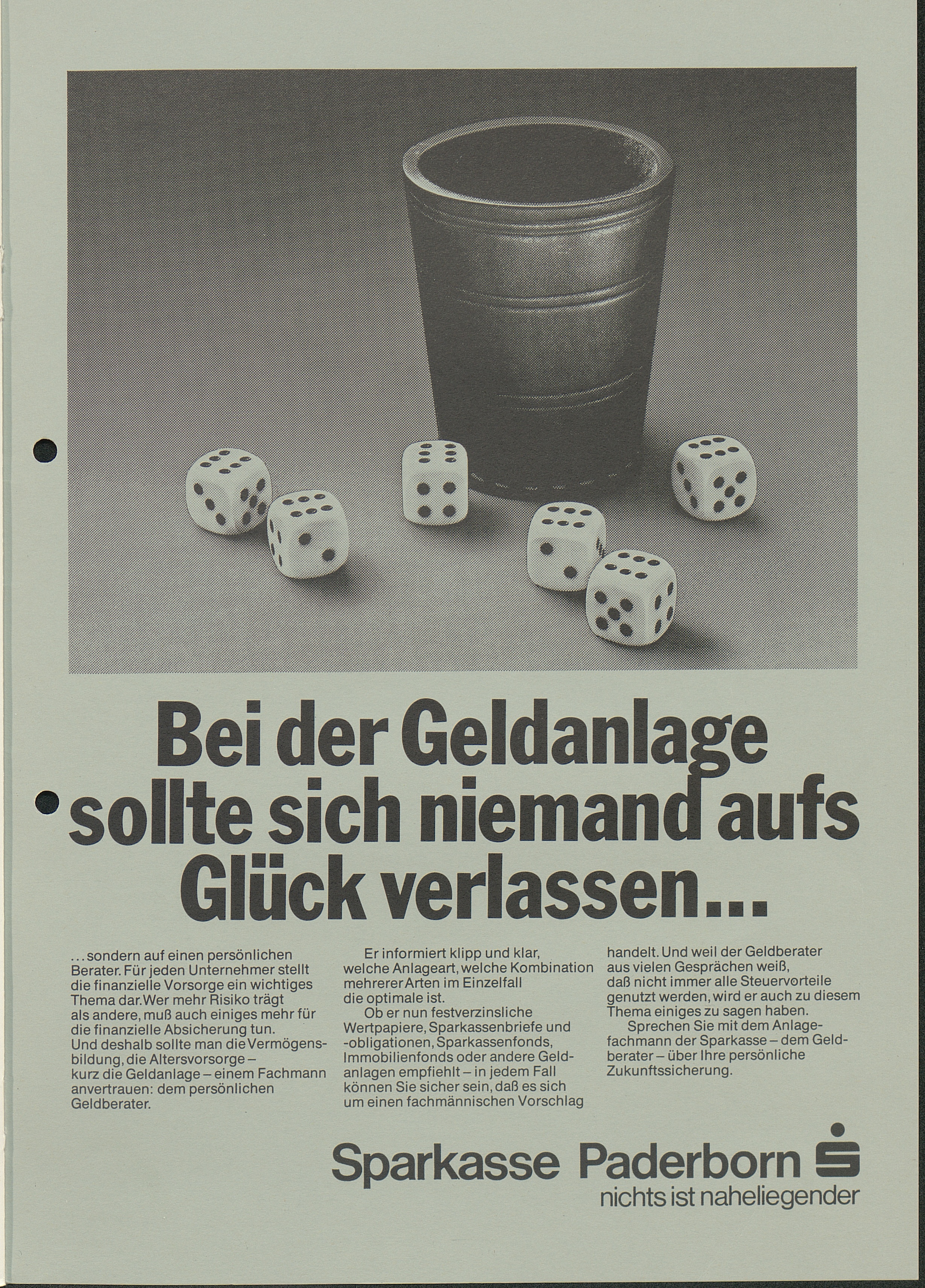 Bei der Geldanlage sollte sich niemand aufs Glück verlassen...

...sondern auf einen persönlichen Berater. Für jeden Unternehmer stellt die finanzielle Vorsorge ein wichtiges Thema dar. Wer mehr Risiko trägt als andere, muß auch einiges mehr für die finanzielle Absicherung tun. Und deshalb sollte man die Vermögensbildung, die Altersvorsorge – kurz die Geldanlage – einem Fachmann anvertrauen: dem persönlichen Geldberater.

Er informiert klipp und klar, welche Anlageart, welche Kombination mehrerer Arten im Einzelfall die optimale ist.

Ob er nun festverzinsliche Wertpapiere, Sparkassenbriefe und -obligationen, Sparkassenfonds, Immobilienfonds oder andere Geldanlagen empfiehlt – in jedem Fall können Sie sicher sein, daß es sich um einen fachmännischen Vorschlag handelt. Und weil der Geldberater aus vielen Gesprächen weiß, daß nicht immer alle Steuervorteile genutzt werden, wird er auch zu diesem Thema einiges zu sagen haben.

Sprechen Sie mit dem Anlagefachmann der Sparkasse – dem Geldberater – über Ihre persönliche Zukunftssicherung.

Sparkasse Paderborn
nichts ist naheliegender